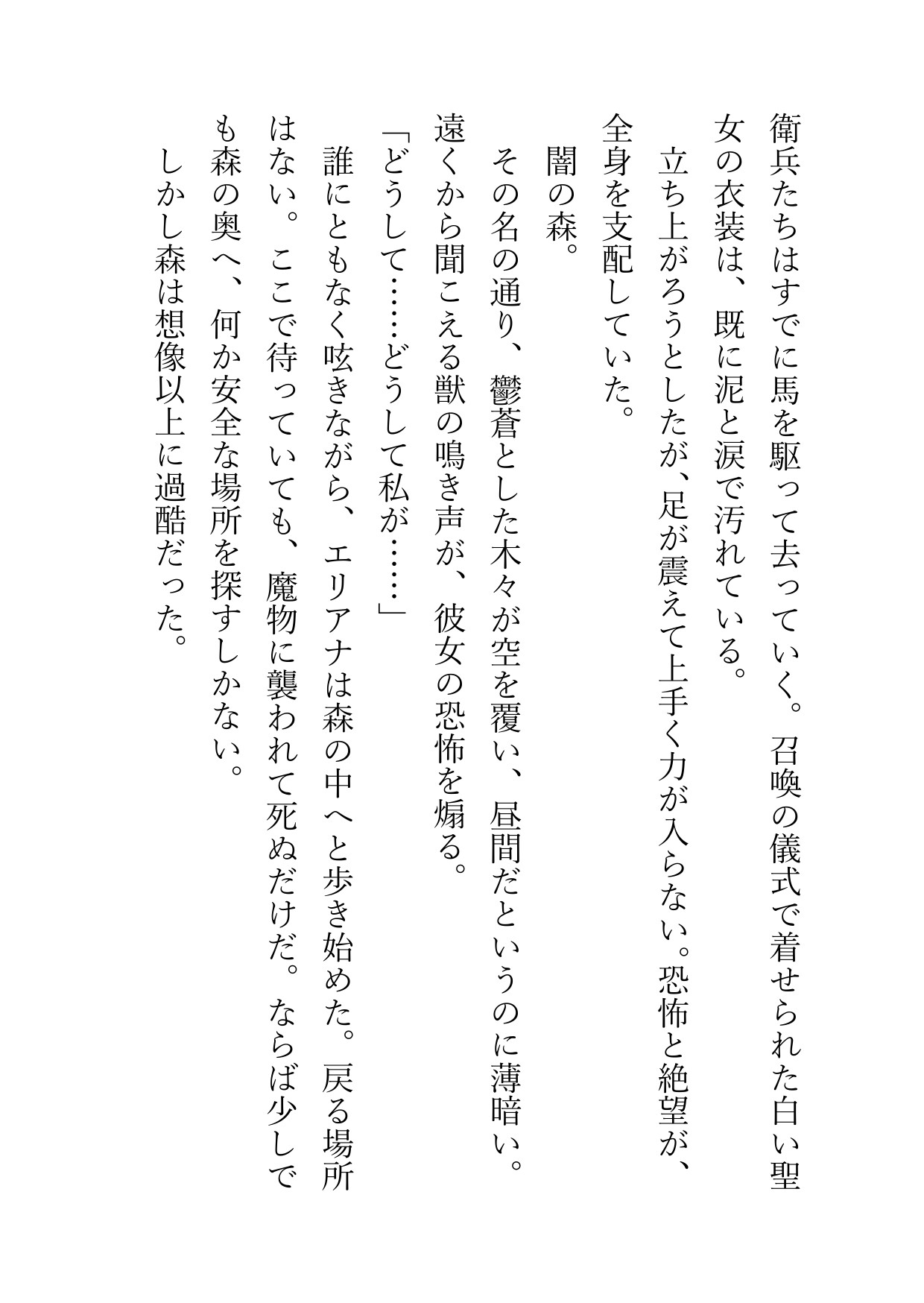 衛兵たちはすでに馬を駆って去っていく。召喚の儀式で着せられた白い聖女の衣装は、既に泥と涙で汚れている。

立ち上がろうとしたが、足が震えて上手く力が入らない。恐怖と絶望が、全身を支配していた。

闇の森。

その名の通り、鬱蒼とした木々が空を覆い、昼間だというのに薄暗い。遠くから聞こえる獣の鳴き声が、彼女の恐怖を煽る。

「どうして……どうして私が……」

誰にともなく呟きながら、エリアナは森の中へと歩き始めた。戻る場所はない。ここで待っていても、魔物に襲われて死ぬだけだ。ならば少しでも森の奥へ、何か安全な場所を探すしかない。

しかし森は想像以上に過酷だった。